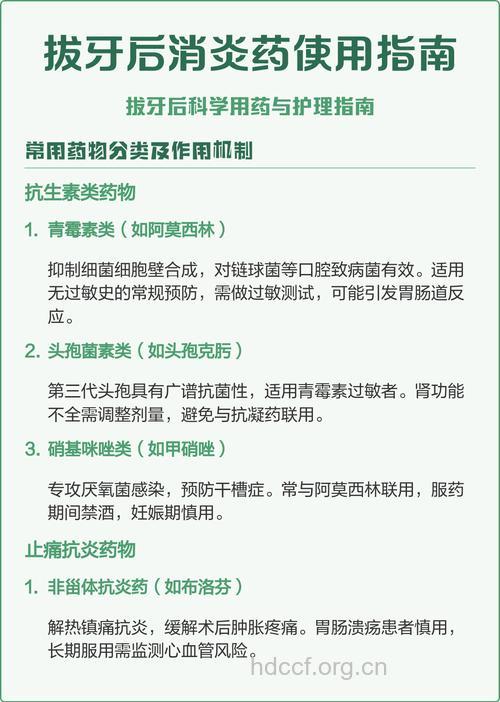 拔牙后消炎药使用指南

拔牙后科学用药与护理指南

常用药物分类及作用机制

抗生素类药物

1. 青霉素类（如阿莫西林）

抑制细菌细胞壁合成，对链球菌等口腔致病菌有效。适用无过敏史的常规预防，需做过敏测试，可能引发胃肠道反应。

2. 头孢菌素类（如头孢克肟）

第三代头孢具有广谱抗菌性，适用青霉素过敏者。肾功能不全需调整剂量，避免与抗凝药联用。

3. 硝基咪唑类（如甲硝唑）

专攻厌氧菌感染，预防干槽症。常与阿莫西林联用，服药期间禁酒，妊娠期慎用。

止痛抗炎药物

1. 非甾体抗炎药（如布洛芬）

解热镇痛抗炎，缓解术后肿胀疼痛。胃肠溃疡患者慎用，长期服用需监测心血管风险。

hdccf.org.cn